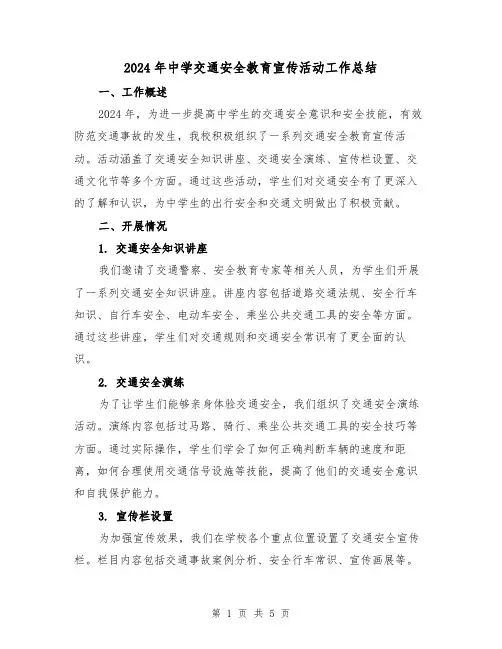 2024年中学交通安全教育宣传活动工作总结

一、工作概述

2024年，为进一步提高中学生的交通安全意识和安全技能，有效防范交通事故的发生，我校积极组织了一系列交通安全教育宣传活动。活动涵盖了交通安全知识讲座、交通安全演练、宣传栏设置、交通文化节等多个方面。通过这些活动，学生们对交通安全有了更深入的了解和认识，为中学生的出行安全和交通文明做出了积极贡献。

二、开展情况

1. 交通安全知识讲座

我们邀请了交通警察、安全教育专家等相关人员，为学生们开展了一系列交通安全知识讲座。讲座内容包括道路交通法规、安全行车知识、自行车安全、电动车安全、乘坐公共交通工具的安全等方面。通过这些讲座，学生们对交通规则和交通安全常识有了更全面的认识。

2. 交通安全演练

为了让学生们能够亲身体验交通安全，我们组织了交通安全演练活动。演练内容包括过马路、骑行、乘坐公共交通工具的安全技巧等方面。通过实际操作，学生们学会了如何正确判断车辆的速度和距离，如何合理使用交通信号设施等技能，提高了他们的交通安全意识和自我保护能力。

3. 宣传栏设置

为加强宣传效果，我们在学校各个重点位置设置了交通安全宣传栏。栏目内容包括交通事故案例分析、安全行车常识、宣传画展等。

第 1 页 共 5 页